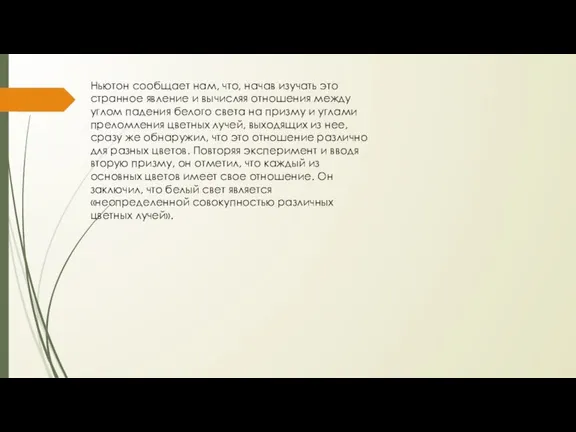 Ньютон сообщает нам, что, начав изучать это странное явление и вычисляя отношения между углом падения белого света на призму и углами преломления цветных лучей, выходящих из нее, сразу же обнаружил, что это отношение различно для разных цветов. Повторяя эксперимент и вводя вторую призму, он отметил, что каждый из основных цветов имеет свое отношение. Он заключил, что белый свет является «неопределенной совокупностью различных цветных лучей».